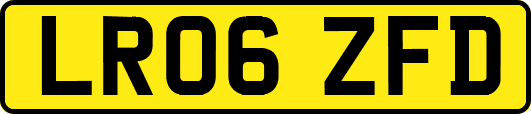 LR06 ZFD